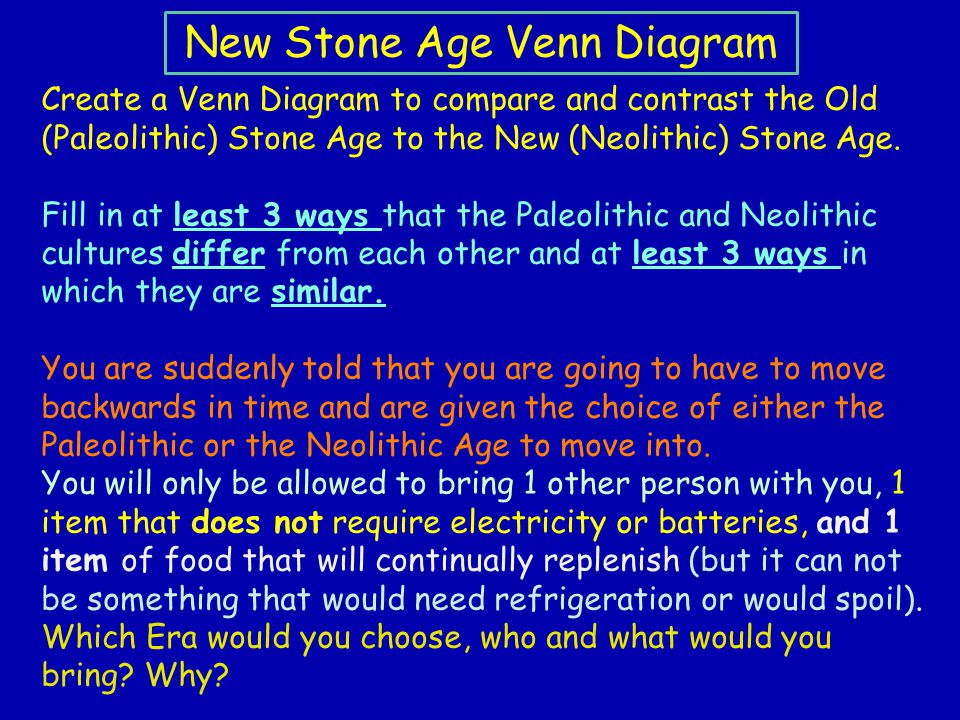 New Stone Age Venn Diagram

Create a Venn Diagram to compare and contrast the Old (Paleolithic) Stone Age to the New (Neolithic) Stone Age.

Fill in at least 3 ways that the Paleolithic and Neolithic cultures differ from each other and at least 3 ways in which they are similar.

You are suddenly told that you are going to have to move backwards in time and are given the choice of either the Paleolithic or the Neolithic Age to move into.
You will only be allowed to bring 1 other person with you, 1 item that does not require electricity or batteries, and 1 item of food that will continually replenish (but it can not be something that would need refrigeration or would spoil). Which Era would you choose, who and what would you bring? Why?